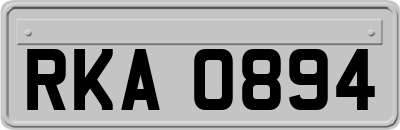 RKA 0894